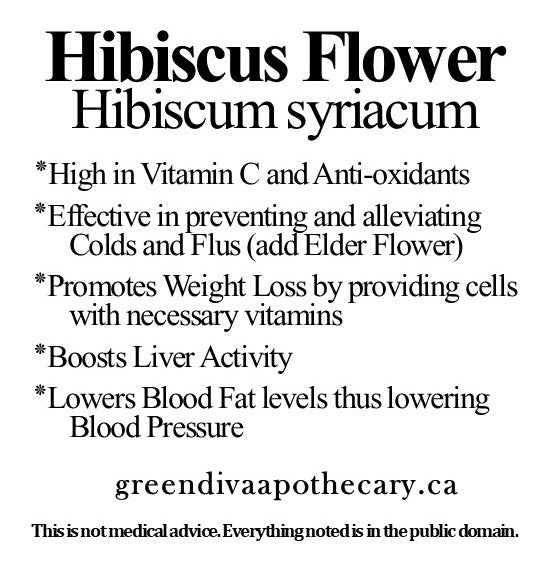 Hibiscus Flower
Hibiscum syriacum

*High in Vitamin C and Anti-oxidants

*Effective in preventing and alleviating Colds and Flus (add Elder Flower)

*Promotes Weight Loss by providing cells with necessary vitamins

*Boosts Liver Activity

*Lowers Blood Fat levels thus lowering Blood Pressure

greendivaapothecary.ca

This is not medical advice. Everything noted is in the public domain.